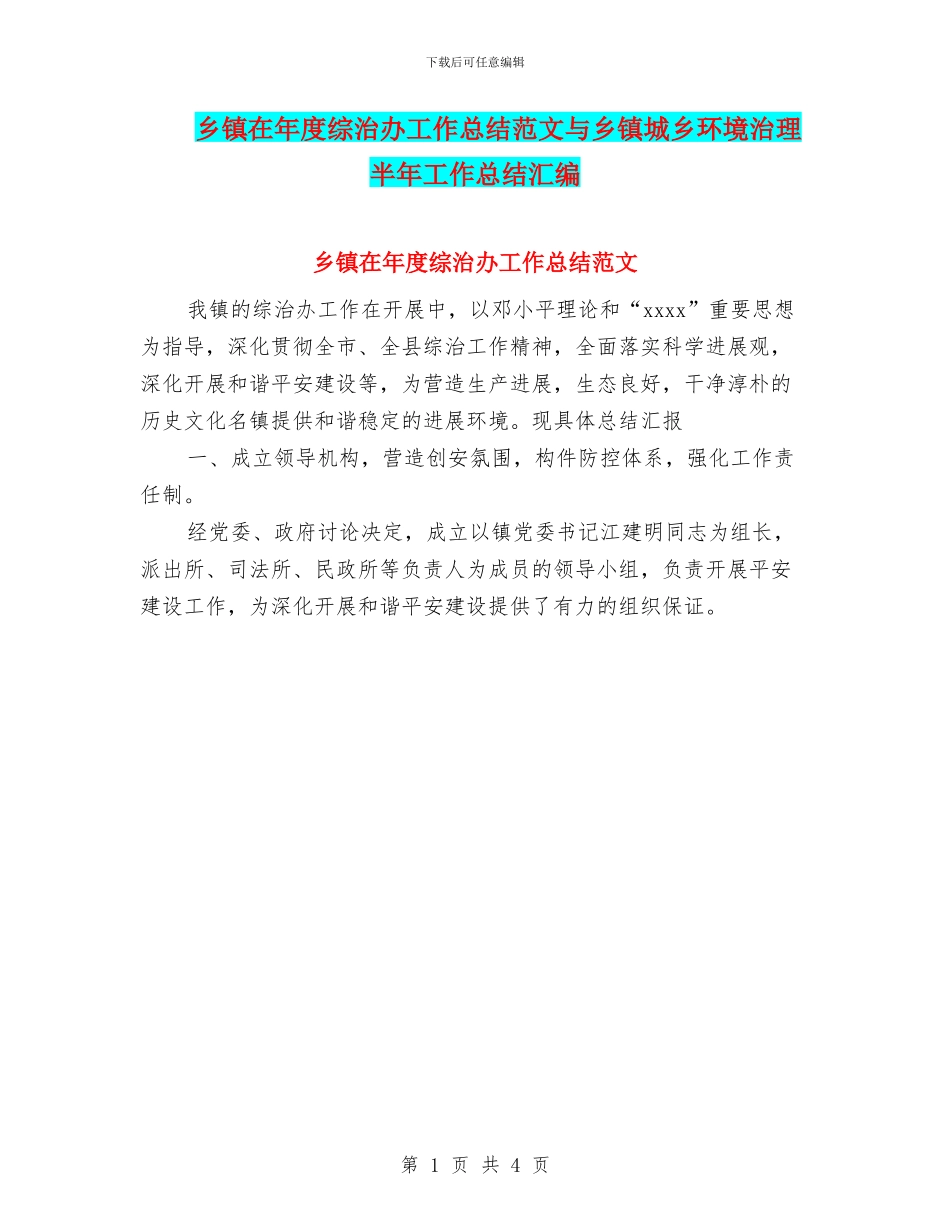 下载后可任意编辑

乡镇在年度综治办工作总结范文与乡镇城乡环境治理半年工作总结汇编

乡镇在年度综治办工作总结范文

我镇的综治办工作在开展中，以邓小平理论和“xxxx”重要思想为指导，深化贯彻全市、全县综治工作精神，全面落实科学进展观，深化开展和谐平安建设等，为营造生产进展，生态良好，干净淳朴的历史文化名镇提供和谐稳定的进展环境。现具体总结汇报

一、成立领导机构，营造创安氛围，构件防控体系，强化工作责任制。

经党委、政府讨论决定，成立以镇党委书记江建明同志为组长，派出所、司法所、民政所等负责人为成员的领导小组，负责开展平安建设工作，为深化开展和谐平安建设提供了有力的组织保证。

第 1 页 共 4 页